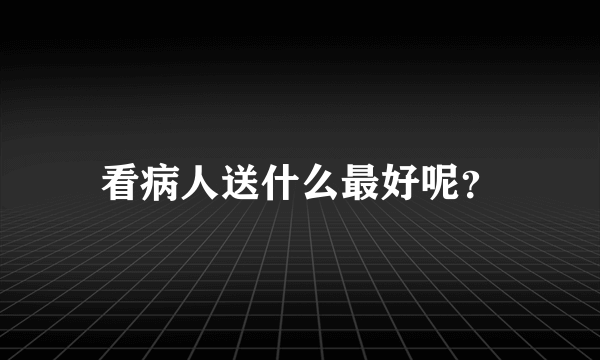 看病人送什么最好呢？